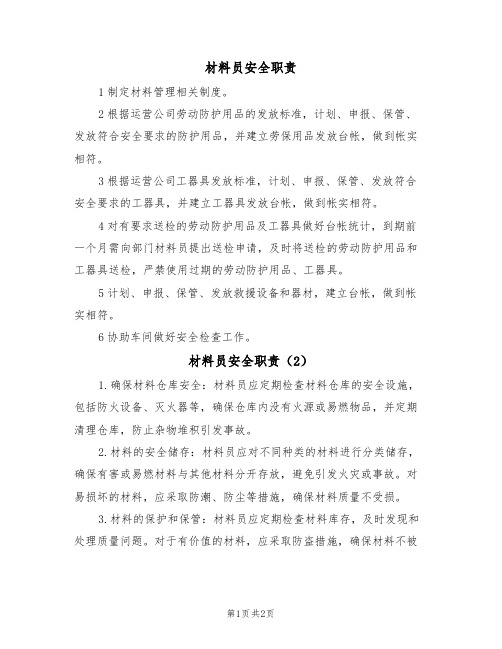 材料员安全职责

1 制定材料管理相关制度。

2 根据运营公司劳动防护用品的发放标准，计划、申报、保管、发放符合安全要求的防护用品，并建立劳保用品发放台帐，做到帐实相符。

3 根据运营公司工器具发放标准，计划、申报、保管、发放符合安全要求的工器具，并建立工器具发放台帐，做到帐实相符。

4 对有要求送检的劳动防护用品及工器具做好台帐统计，到期前一个月需向部门材料员提出送检申请，及时将送检的劳动防护用品和工器具送检，严禁使用过期的劳动防护用品、工器具。

5 计划、申报、保管、发放救援设备和器材，建立台帐，做到帐实相符。

6 协助车间做好安全检查工作。

材料员安全职责（2）

1. 确保材料仓库安全：材料员应定期检查材料仓库的安全设施，包括防火设备、灭火器等，确保仓库内没有火源或易燃物品，并定期清理仓库，防止杂物堆积引发事故。

2. 材料的安全储存：材料员应对不同种类的材料进行分类储存，确保有害或易燃材料与其他材料分开存放，避免引发火灾或事故。对易损坏的材料，应采取防潮、防尘等措施，确保材料质量不受损。

3. 材料的保护和保管：材料员应定期检查材料库存，及时发现和处理质量问题。对于有价值的材料，应采取防盗措施，确保材料不被

第1页 共2页